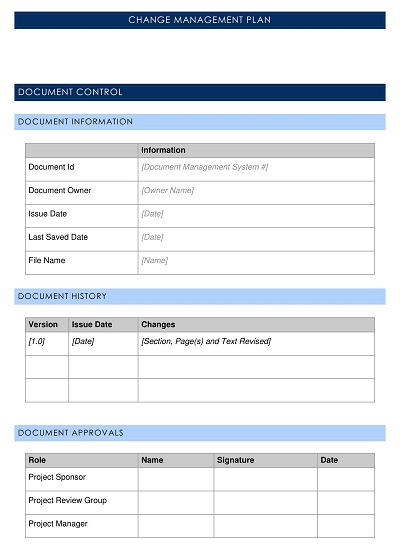 CHANGE MANAGEMENT PLAN

DOCUMENT CONTROL

DOCUMENT INFORMATION

| | Information |
|---|---|
| Document Id | [Document Management System #] |
| Document Owner | [Owner Name] |
| Issue Date | [Date] |
| Last Saved Date | [Date] |
| File Name | [Name] |

DOCUMENT HISTORY

| Version | Issue Date | Changes |
|---|---|---|
| [1.0] | [Date] | [Section, Page(s) and Text Revised] |
| | | |
| | | |

DOCUMENT APPROVALS

| Role | Name | Signature | Date |
|---|---|---|---|
| Project Sponsor | | | |
| Project Review Group | | | |
| Project Manager | | | |